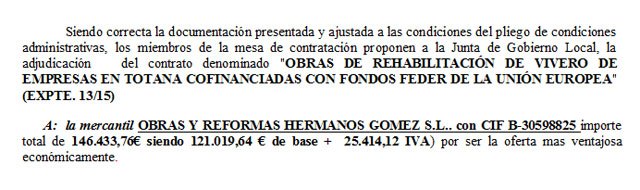 Siendo correcta la documentación presentada y ajustada a las condiciones del pliego de condiciones administrativas, los miembros de la mesa de contratación proponen a la Junta de Gobierno Local, la adjudicación del contrato denominado "OBRAS DE REHABILITACIÓN DE VIVERO DE EMPRESAS EN TOTANA COFINANCIADAS CON FONDOS FEDER DE LA UNIÓN EUROPEA" (EXPTE. 13/15)

A: la mercantil OBRAS Y REFORMAS HERMANOS GOMEZ S.L.. con CIF B-30598825 importe total de 146.433,76€ siendo 121.019,64 € de base + 25.414,12 IVA) por ser la oferta mas ventajosa económicamente.